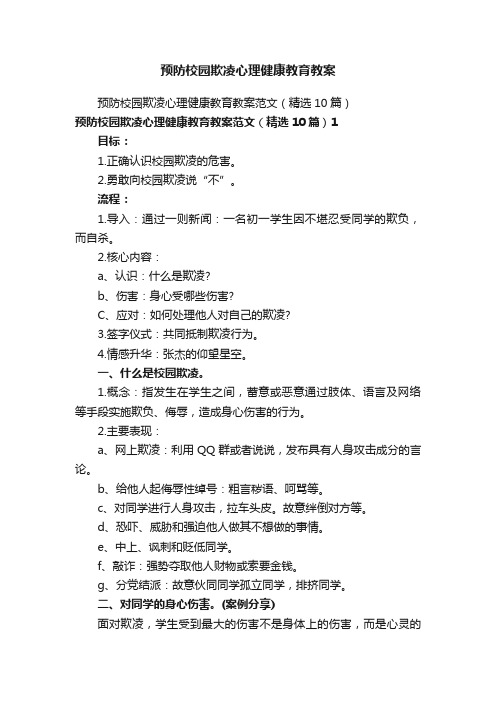 预防校园欺凌心理健康教育教案

预防校园欺凌心理健康教育教案范文（精选10篇）

预防校园欺凌心理健康教育教案范文（精选10篇）1

目标：

1.正确认识校园欺凌的危害。

2.勇敢向校园欺凌说“不”。

流程：

1.导入：通过一则新闻：一名初一学生因不堪忍受同学的欺负，而自杀。

2.核心内容：

a、认识：什么是欺凌?

b、伤害：身心受哪些伤害?

C、应对：如何处理他人对自己的欺凌?

3.签字仪式：共同抵制欺凌行为。

4.情感升华：张杰的仰望星空。

一、什么是校园欺凌。

1.概念：指发生在学生之间，蓄意或恶意通过肢体、语言及网络等手段实施欺负、侮辱，造成身心伤害的行为。

2.主要表现：

a、网上欺凌：利用QQ群或者说说，发布具有人身攻击成分的言论。

b、给他人起侮辱性绰号：粗言秽语、呵骂等。

c、对同学进行人身攻击，拉车头皮。故意绊倒对方等。

d、恐吓、威胁和强迫他人做其不想做的事情。

e、中上、讽刺和贬低同学。

f、敲诈：强势夺取他人财物或索要金钱。

g、分党结派：故意伙同同学孤立同学，排挤同学。

二、对同学的身心伤害。(案例分享)

面对欺凌，学生受到最大的伤害不是身体上的伤害，而是心灵的